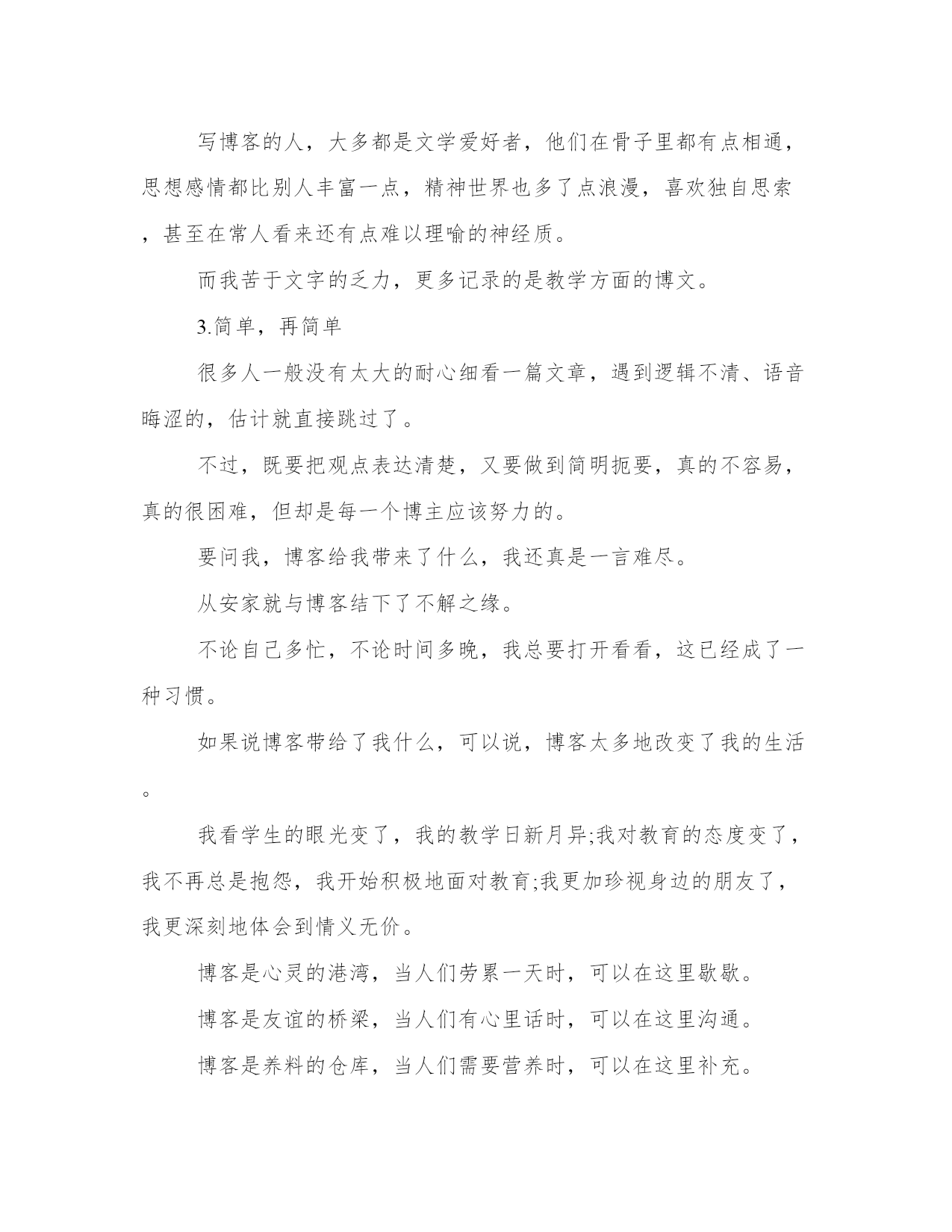 写博客的人，大多都是文学爱好者，他们在骨子里都有点相通，思想感情都比别人丰富一点，精神世界也多了点浪漫，喜欢独自思索，甚至在常人看来还有点难以理喻的神经质。

而我苦于文字的乏力，更多记录的是教学方面的博文。

3.简单，再简单

很多人一般没有太大的耐心细看一篇文章，遇到逻辑不清、语音晦涩的，估计就直接跳过了。

不过，既要把观点表达清楚，又要做到简明扼要，真的不容易，真的很困难，但却是每一个博主应该努力的。

要问我，博客给我带来了什么，我还真是一言难尽。

从安家就与博客结下了不解之缘。

不论自己多忙，不论时间多晚，我总要打开看看，这已经成了一种习惯。

如果说博客带给了我什么，可以说，博客太多地改变了我的生活。

我看学生的眼光变了，我的教学日新月异;我对教育的态度变了，我不再总是抱怨，我开始积极地面对教育;我更加珍视身边的朋友了，我更深刻地体会到情义无价。

博客是心灵的港湾，当人们劳累一天时，可以在这里歇歇。

博客是友谊的桥梁，当人们有心里话时，可以在这里沟通。

博客是养料的仓库，当人们需要营养时，可以在这里补充。